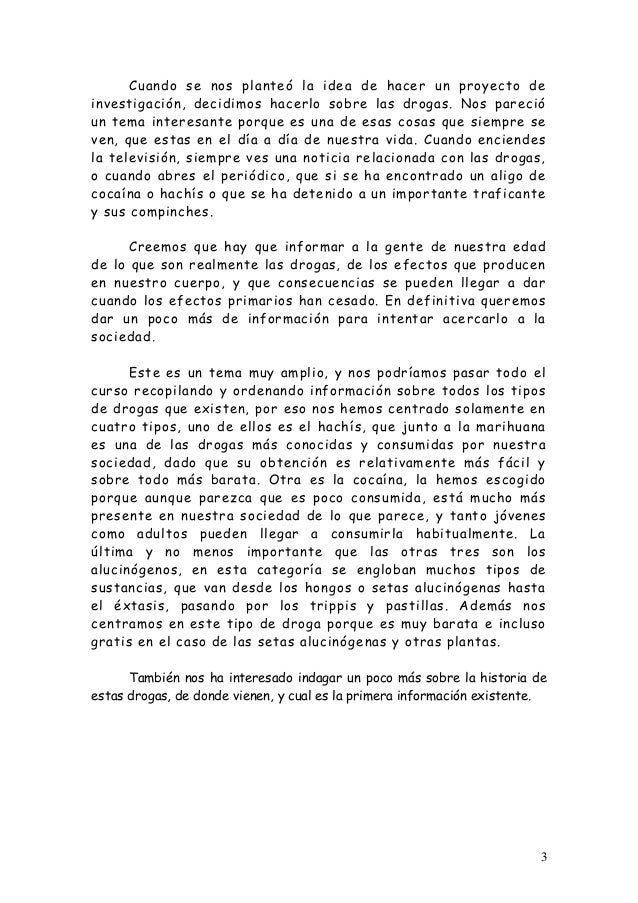 Cuando se nos planteó la idea de hacer un proyecto de investigación, decidimos hacerlo sobre las drogas. Nos pareció un tema interesante porque es una de esas cosas que siempre se ven, que estas en el día a día de nuestra vida. Cuando enciendes la televisión, siempre ves una noticia relacionada con las drogas, o cuando abres el periódico, que si se ha encontrado un aligo de cocaína o hachís o que se ha detenido a un importante traficante y sus compinches.

Creemos que hay que informar a la gente de nuestra edad de lo que son realmente las drogas, de los efectos que producen en nuestro cuerpo, y que consecuencias se pueden llegar a dar cuando los efectos primarios han cesado. En definitiva queremos dar un poco más de información para intentar acercarlo a la sociedad.

Este es un tema muy amplio, y nos podríamos pasar todo el curso recopilando y ordenando información sobre todos los tipos de drogas que existen, por eso nos hemos centrado solamente en cuatro tipos, uno de ellos es el hachís, que junto a la marihuana es una de las drogas más conocidas y consumidas por nuestra sociedad, dado que su obtención es relativamente más fácil y sobre todo más barata. Otra es la cocaína, la hemos escogido porque aunque parezca que es poco consumida, está mucho más presente en nuestra sociedad de lo que parece, y tanto jóvenes como adultos pueden llegar a consumirla habitualmente. La última y no menos importante que las otras tres son los alucinógenos, en esta categoría se engloban muchos tipos de sustancias, que van desde los hongos o setas alucinógenas hasta el éxtasis, pasando por los trippis y pastillas. Además nos centramos en este tipo de droga porque es muy barata e incluso gratis en el caso de las setas alucinógenas y otras plantas.

También nos ha interesado indagar un poco más sobre la historia de estas drogas, de donde vienen, y cual es la primera información existente.

3